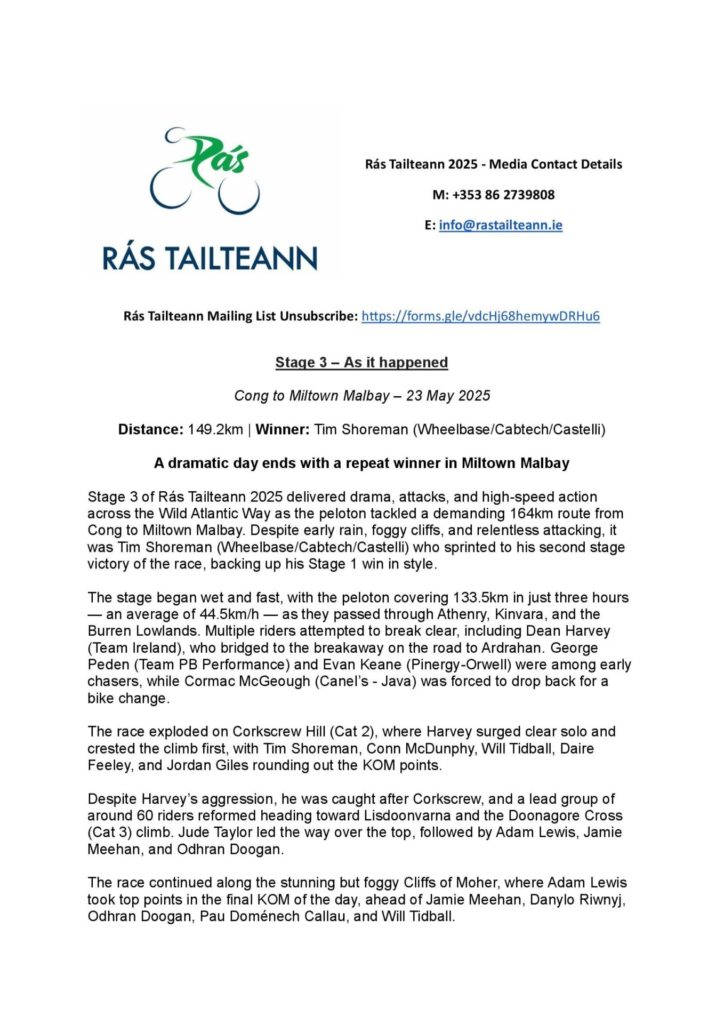 Rás

RÁS TAILTEANN

Rás Tailteann 2025 - Media Contact Details

M: +353 86 2739808

E: info@rastailteann.ie

Rás Tailteann Mailing List Unsubscribe: https://forms.gle/vdcHj68hemywDRHu6

Stage 3 – As it happened

Cong to Miltown Malbay – 23 May 2025

Distance: 149.2km | Winner: Tim Shoreman (Wheelbase/Cabtech/Castelli)

A dramatic day ends with a repeat winner in Miltown Malbay

Stage 3 of Rás Tailteann 2025 delivered drama, attacks, and high-speed action across the Wild Atlantic Way as the peloton tackled a demanding 164km route from Cong to Miltown Malbay. Despite early rain, foggy cliffs, and relentless attacking, it was Tim Shoreman (Wheelbase/Cabtech/Castelli) who sprinted to his second stage victory of the race, backing up his Stage 1 win in style.

The stage began wet and fast, with the peloton covering 133.5km in just three hours — an average of 44.5km/h — as they passed through Athenry, Kinvara, and the Burren Lowlands. Multiple riders attempted to break clear, including Dean Harvey (Team Ireland), who bridged to the breakaway on the road to Ardrahan. George Peden (Team PB Performance) and Evan Keane (Pinergy-Orwell) were among early chasers, while Cormac McGeough (Canel's - Java) was forced to drop back for a bike change.

The race exploded on Corkscrew Hill (Cat 2), where Harvey surged clear solo and crested the climb first, with Tim Shoreman, Conn McDunphy, Will Tidball, Daire Feeley, and Jordan Giles rounding out the KOM points.

Despite Harvey's aggression, he was caught after Corkscrew, and a lead group of around 60 riders reformed heading toward Lisdoonvarna and the Doonagore Cross (Cat 3) climb. Jude Taylor led the way over the top, followed by Adam Lewis, Jamie Meehan, and Odhran Doogan.

The race continued along the stunning but foggy Cliffs of Moher, where Adam Lewis took top points in the final KOM of the day, ahead of Jamie Meehan, Danylo Riwnyj, Odhran Doogan, Pau Doménech Callau, and Will Tidball.